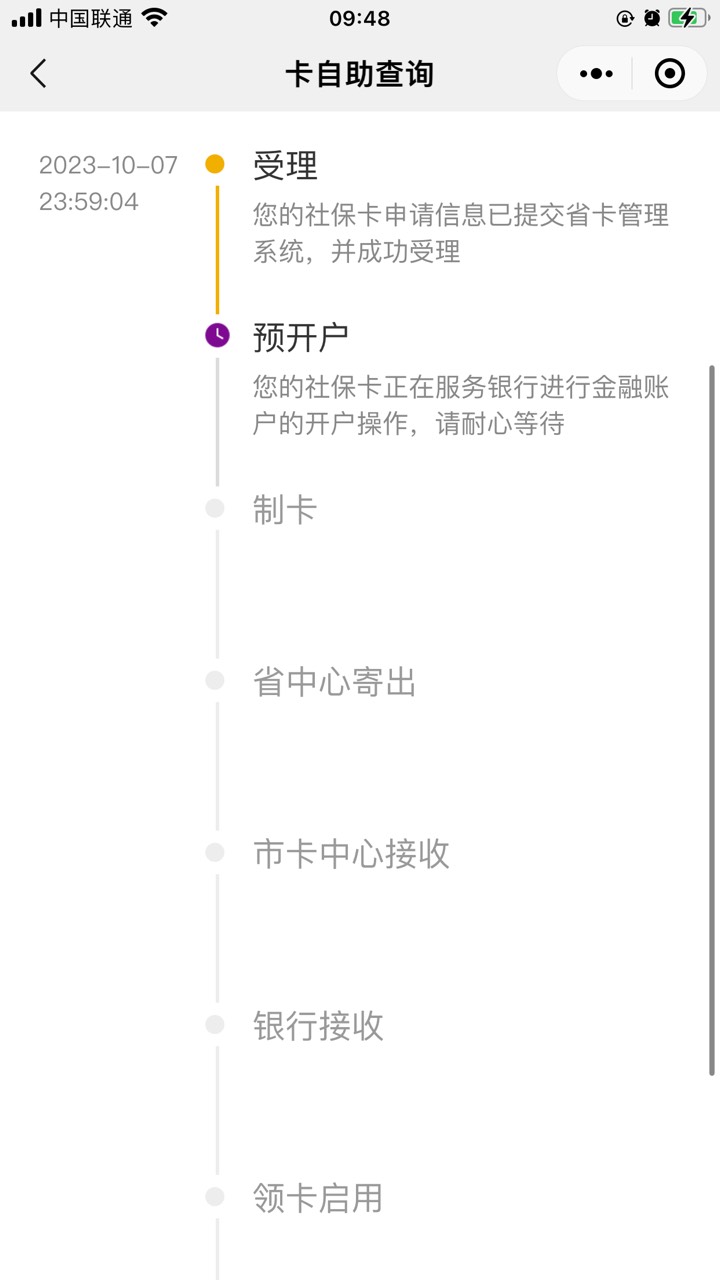 中国联通 09:48

卡自助查询

2023-10-07
23:59:04

受理
您的社保卡申请信息已提交省卡管理系统，并成功受理

预开户
您的社保卡正在服务银行进行金融账户的开户操作，请耐心等待

制卡

省中心寄出

市卡中心接收

银行接收

领卡启用